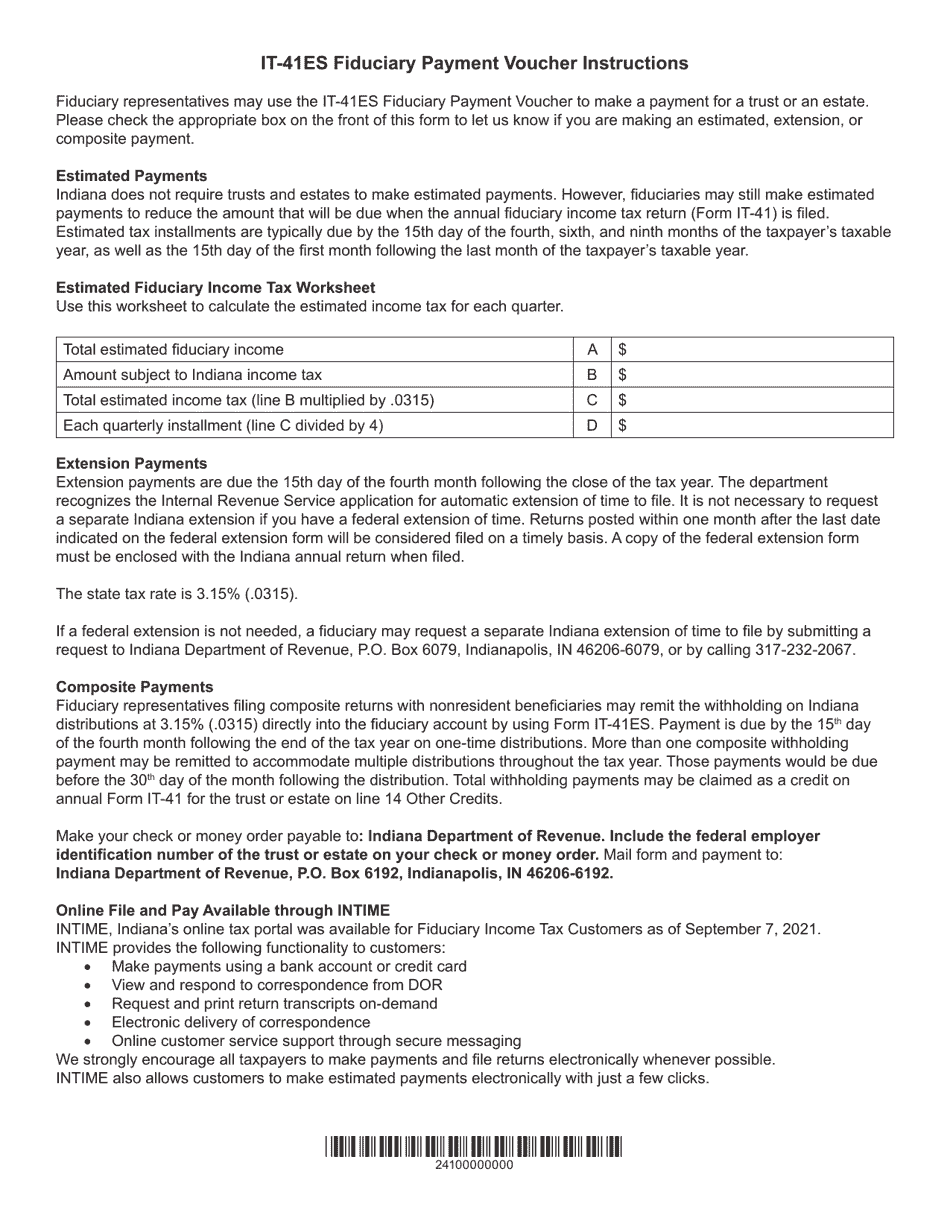 IT-41ES Fiduciary Payment Voucher Instructions

Fiduciary representatives may use the IT-41ES Fiduciary Payment Voucher to make a payment for a trust or an estate. Please check the appropriate box on the front of this form to let us know if you are making an estimated, extension, or composite payment.

Estimated Payments
Indiana does not require trusts and estates to make estimated payments. However, fiduciaries may still make estimated payments to reduce the amount that will be due when the annual fiduciary income tax return (Form IT-41) is filed. Estimated tax installments are typically due by the 15th day of the fourth, sixth, and ninth months of the taxpayer's taxable year, as well as the 15th day of the first month following the last month of the taxpayer's taxable year.

Estimated Fiduciary Income Tax Worksheet
Use this worksheet to calculate the estimated income tax for each quarter.

| Total estimated fiduciary income | A | $ |
|---|---|---|
| Amount subject to Indiana income tax | B | $ |
| Total estimated income tax (line B multiplied by .0315) | C | $ |
| Each quarterly installment (line C divided by 4) | D | $ |

Extension Payments
Extension payments are due the 15th day of the fourth month following the close of the tax year. The department recognizes the Internal Revenue Service application for automatic extension of time to file. It is not necessary to request a separate Indiana extension if you have a federal extension of time. Returns posted within one month after the last date indicated on the federal extension form will be considered filed on a timely basis. A copy of the federal extension form must be enclosed with the Indiana annual return when filed.

The state tax rate is 3.15% (.0315).

If a federal extension is not needed, a fiduciary may request a separate Indiana extension of time to file by submitting a request to Indiana Department of Revenue, P.O. Box 6079, Indianapolis, IN 46206-6079, or by calling 317-232-2067.

Composite Payments
Fiduciary representatives filing composite returns with nonresident beneficiaries may remit the withholding on Indiana distributions at 3.15% (.0315) directly into the fiduciary account by using Form IT-41ES. Payment is due by the 15$^{th}$ day of the fourth month following the end of the tax year on one-time distributions. More than one composite withholding payment may be remitted to accommodate multiple distributions throughout the tax year. Those payments would be due before the 30$^{th}$ day of the month following the distribution. Total withholding payments may be claimed as a credit on annual Form IT-41 for the trust or estate on line 14 Other Credits.

Make your check or money order payable to: Indiana Department of Revenue. Include the federal employer identification number of the trust or estate on your check or money order. Mail form and payment to: Indiana Department of Revenue, P.O. Box 6192, Indianapolis, IN 46206-6192.

Online File and Pay Available through INTIME
INTIME, Indiana's online tax portal was available for Fiduciary Income Tax Customers as of September 7, 2021. INTIME provides the following functionality to customers:
• Make payments using a bank account or credit card
• View and respond to correspondence from DOR
• Request and print return transcripts on-demand
• Electronic delivery of correspondence
• Online customer service support through secure messaging
We strongly encourage all taxpayers to make payments and file returns electronically whenever possible. INTIME also allows customers to make estimated payments electronically with just a few clicks.

24100000000